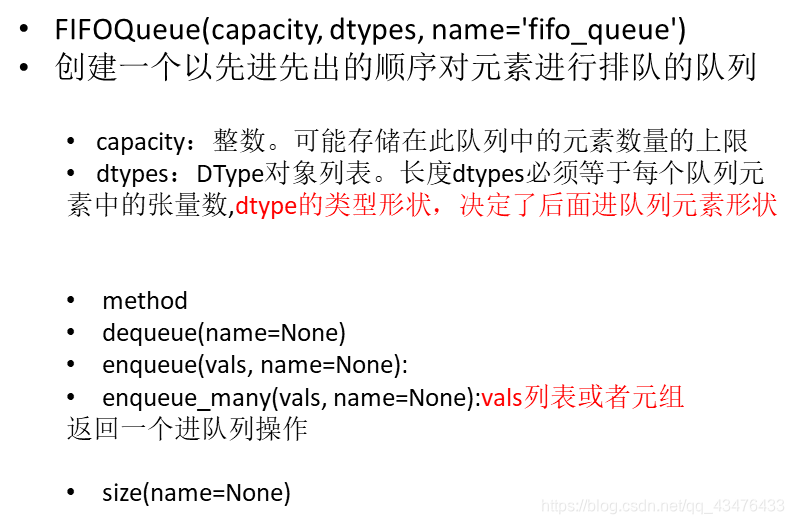 • FIFOQueue(capacity, dtypes, name='fifo_queue')
• 创建一个以先进先出的顺序对元素进行排队的队列

• capacity：整数。可能存储在此队列中的元素数量的上限
• dtypes：DType对象列表。长度dtypes必须等于每个队列元素中的张量数,dtype的类型形状，决定了后面进队列元素形状

• method
• dequeue(name=None)
• enqueue(vals, name=None):
• enqueue_many(vals, name=None):vals列表或者元组
返回一个进队列操作

• size(name=None)

https://blog.csdn.net/qq_43476433